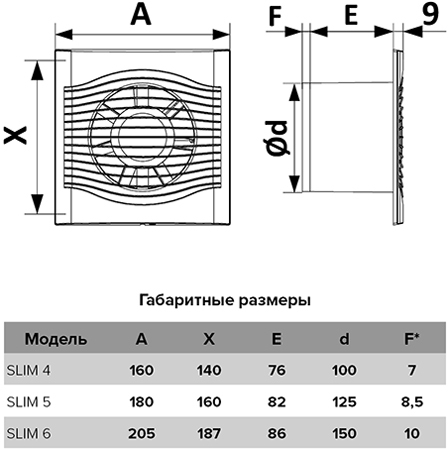 A

X

F

E

9

Ød

Габаритные размеры

| Модель | A | X | E | d | F* |
|---|---|---|---|---|---|
| SLIM 4 | 160 | 140 | 76 | 100 | 7 |
| SLIM 5 | 180 | 160 | 82 | 125 | 8,5 |
| SLIM 6 | 205 | 187 | 86 | 150 | 10 |